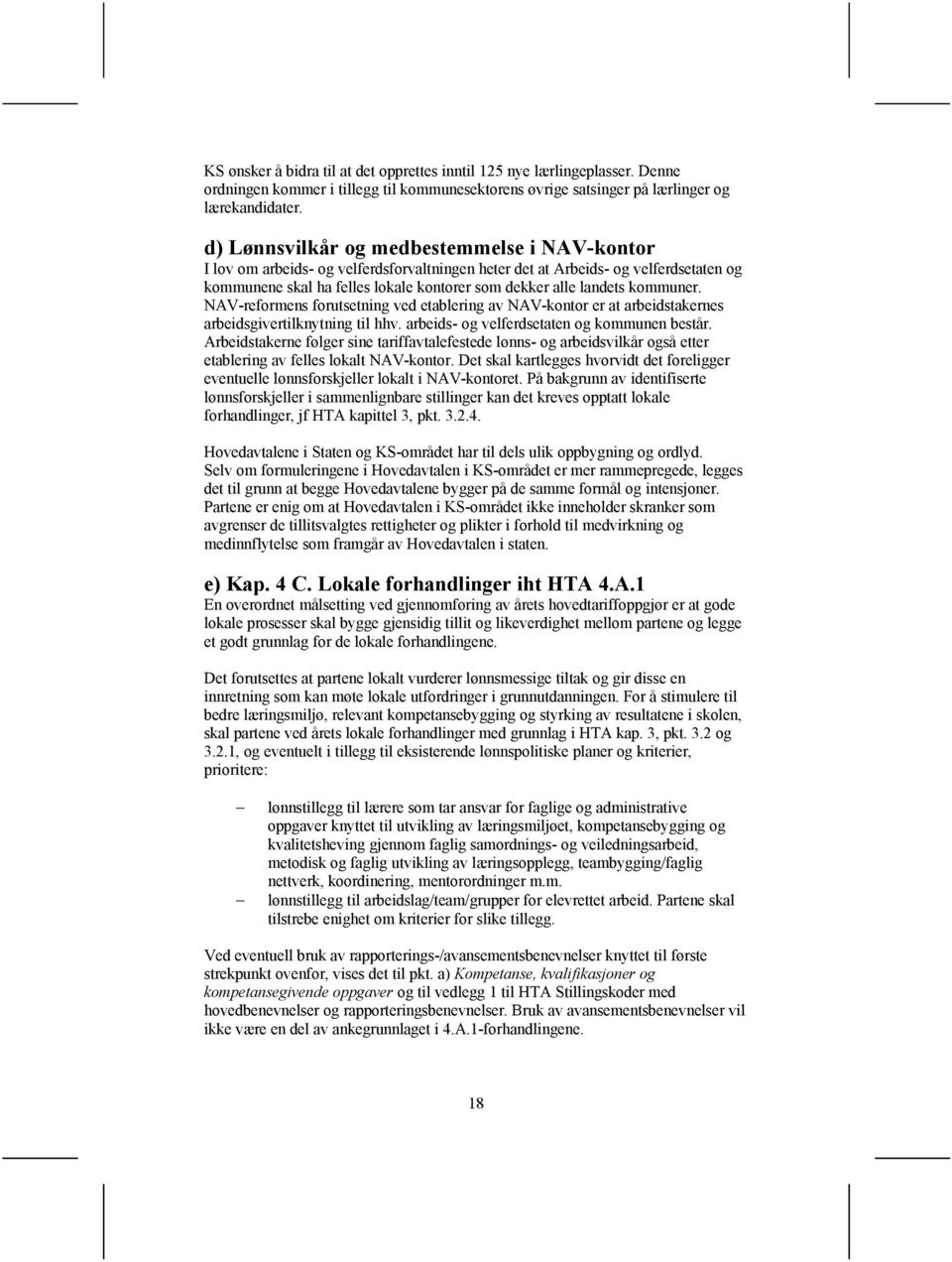 KS ønsker å bidra til at det opprettes inntil 125 nye lærlingeplasser. Denne ordningen kommer i tillegg til kommunesektorens øvrige satsinger på lærlinger og lærekandidater.

d) Lønnsvilkår og medbestemmelse i NAV-kontor
I lov om arbeids- og velferdsforvaltningen heter det at Arbeids- og velferdsetaten og kommunene skal ha felles lokale kontorer som dekker alle landets kommuner. NAV-reformens forutsetning ved etablering av NAV-kontor er at arbeidstakernes arbeidsgivertilknytning til hhv. arbeids- og velferdsetaten og kommunen består. Arbeidstakerne følger sine tariffavtalefestede lønns- og arbeidsvilkår også etter etablering av felles lokalt NAV-kontor. Det skal kartlegges hvorvidt det foreligger eventuelle lønnsforskjeller lokalt i NAV-kontoret. På bakgrunn av identifiserte lønnsforskjeller i sammenlignbare stillinger kan det kreves opptatt lokale forhandlinger, jf HTA kapittel 3, pkt. 3.2.4.

Hovedavtalene i Staten og KS-området har til dels ulik oppbygning og ordlyd. Selv om formuleringene i Hovedavtalen i KS-området er mer rammepregede, legges det til grunn at begge Hovedavtalene bygger på de samme formål og intensjoner. Partene er enig om at Hovedavtalen i KS-området ikke inneholder skranker som avgrenser de tillitsvalgtes rettigheter og plikter i forhold til medvirkning og medinnflytelse som framgår av Hovedavtalen i staten.

e) Kap. 4 C. Lokale forhandlinger iht HTA 4.A.1
En overordnet målsetting ved gjennomføring av årets hovedtariffoppgjør er at gode lokale prosesser skal bygge gjensidig tillit og likeverdighet mellom partene og legge et godt grunnlag for de lokale forhandlingene.

Det forutsettes at partene lokalt vurderer lønnsmessige tiltak og gir disse en innretning som kan møte lokale utfordringer i grunnutdanningen. For å stimulere til bedre læringsmiljø, relevant kompetansebygging og styrking av resultatene i skolen, skal partene ved årets lokale forhandlinger med grunnlag i HTA kap. 3, pkt. 3.2 og 3.2.1, og eventuelt i tillegg til eksisterende lønnspolitiske planer og kriterier, prioritere:

– lønnstillegg til lærere som tar ansvar for faglige og administrative oppgaver knyttet til utvikling av læringsmiljøet, kompetansebygging og kvalitetsheving gjennom faglig samordnings- og veiledningsarbeid, metodisk og faglig utvikling av læringsopplegg, teambygging/faglig nettverk, koordinering, mentorordninger m.m.
– lønnstillegg til arbeidslag/team/grupper for elevrettet arbeid. Partene skal tilstrebe enighet om kriterier for slike tillegg.

Ved eventuell bruk av rapporterings-/avansementsbenevnelser knyttet til første strekpunkt ovenfor, vises det til pkt. a) Kompetanse, kvalifikasjoner og kompetansegivende oppgaver og til vedlegg 1 til HTA Stillingskoder med hovedbenevnelser og rapporteringsbenevnelser. Bruk av avansementsbenevnelser vil ikke være en del av ankegrunnlaget i 4.A.1-forhandlingene.

18